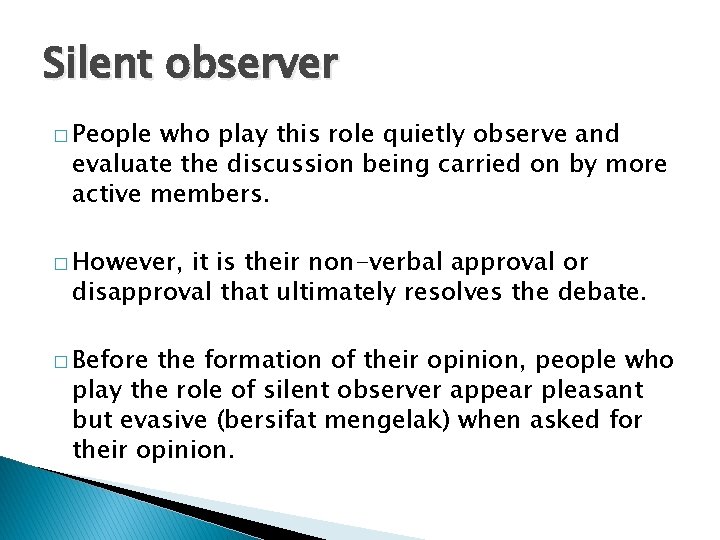 Silent observer

□ People who play this role quietly observe and evaluate the discussion being carried on by more active members.

□ However, it is their non-verbal approval or disapproval that ultimately resolves the debate.

□ Before the formation of their opinion, people who play the role of silent observer appear pleasant but evasive (bersifat mengelak) when asked for their opinion.